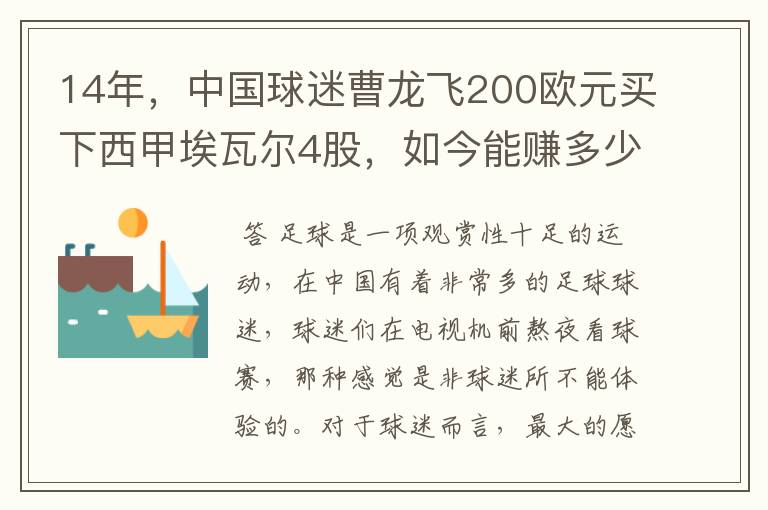 14年，中国球迷曹龙飞200欧元买下西甲埃瓦尔4股，如今能赚多少

答 足球是一项观赏性十足的运动，在中国有着非常多的足球球迷，球迷们在电视机前熬夜看球赛，那种感觉是非球迷所不能体验的。对于球迷而言，最大的愿